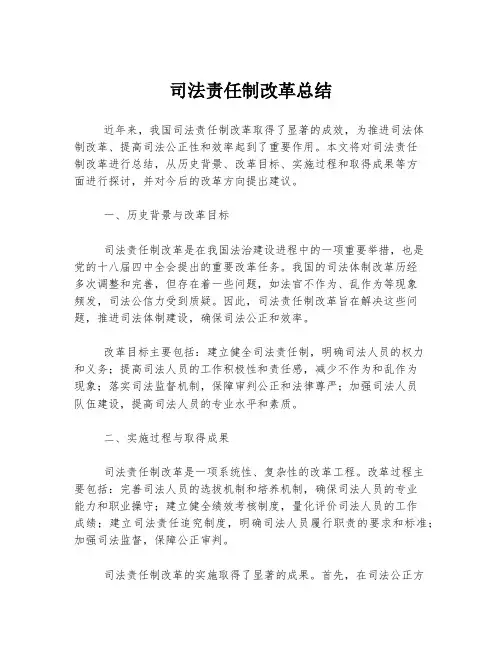 司法责任制改革总结

近年来，我国司法责任制改革取得了显著的成效，为推进司法体制改革、提高司法公正性和效率起到了重要作用。本文将对司法责任制改革进行总结，从历史背景、改革目标、实施过程和取得成果等方面进行探讨，并对今后的改革方向提出建议。

一、历史背景与改革目标

司法责任制改革是在我国法治建设进程中的一项重要举措，也是党的十八届四中全会提出的重要改革任务。我国的司法体制改革历经多次调整和完善，但存在着一些问题，如法官不作为、乱作为等现象频发，司法公信力受到质疑。因此，司法责任制改革旨在解决这些问题，推进司法体制建设，确保司法公正和效率。

改革目标主要包括：建立健全司法责任制，明确司法人员的权力和义务；提高司法人员的工作积极性和责任感，减少不作为和乱作为现象；落实司法监督机制，保障审判公正和法律尊严；加强司法人员队伍建设，提高司法人员的专业水平和素质。

二、实施过程与取得成果

司法责任制改革是一项系统性、复杂性的改革工程。改革过程主要包括：完善司法人员的选拔机制和培养机制，确保司法人员的专业能力和职业操守；建立健全绩效考核制度，量化评价司法人员的工作成绩；建立司法责任追究制度，明确司法人员履行职责的要求和标准；加强司法监督，保障公正审判。

司法责任制改革的实施取得了显著的成果。首先，在司法公正方